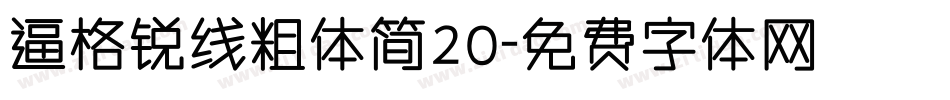 逼格锐线粗体简20-免费字体网